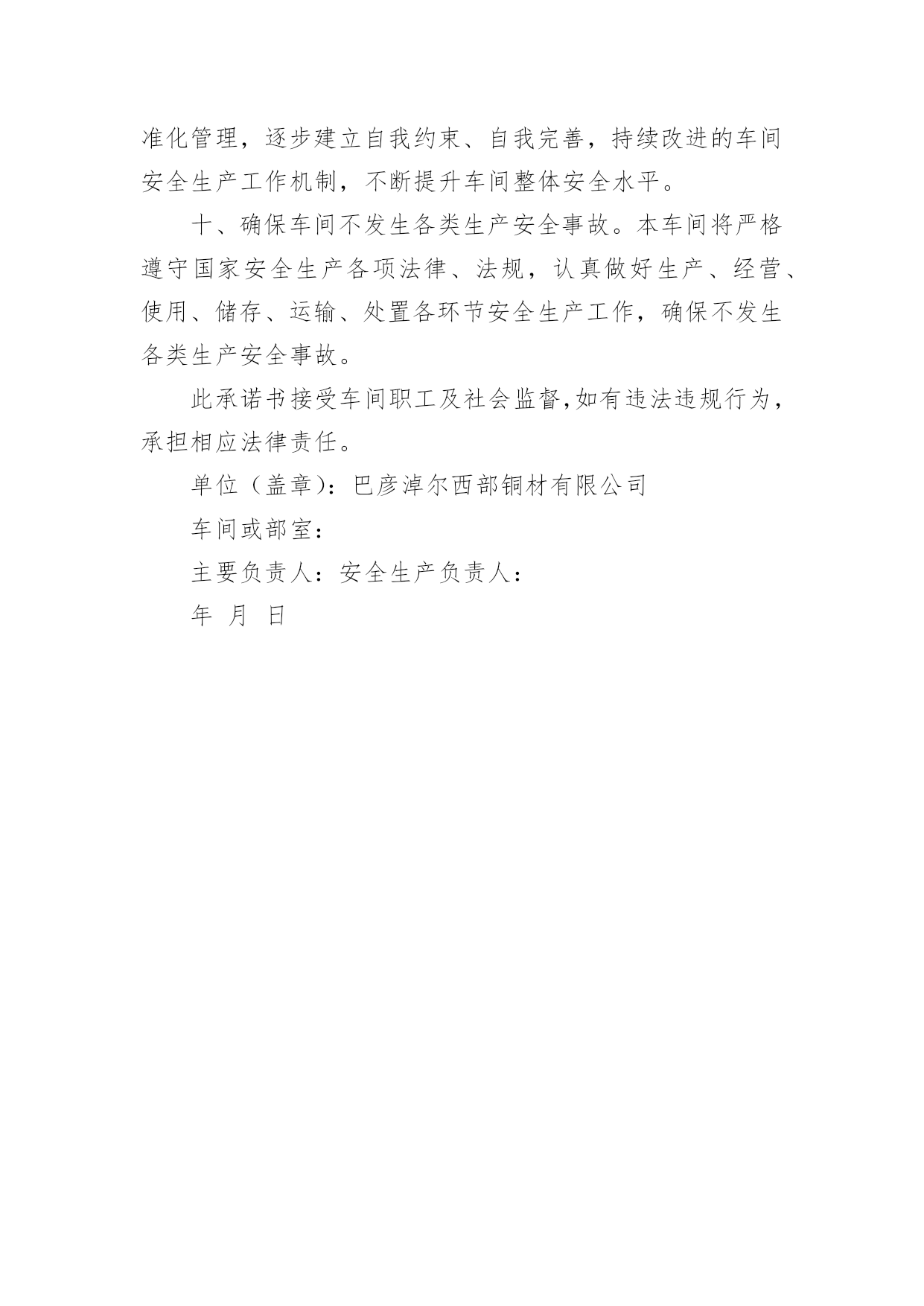 准化管理，逐步建立自我约束、自我完善，持续改进的车间安全生产工作机制，不断提升车间整体安全水平。

十、确保车间不发生各类生产安全事故。本车间将严格遵守国家安全生产各项法律、法规，认真做好生产、经营、使用、储存、运输、处置各环节安全生产工作，确保不发生各类生产安全事故。

此承诺书接受车间职工及社会监督,如有违法违规行为，承担相应法律责任。

单位（盖章）：巴彦淖尔西部铜材有限公司

车间或部室：

主要负责人：安全生产负责人：

年 月 日